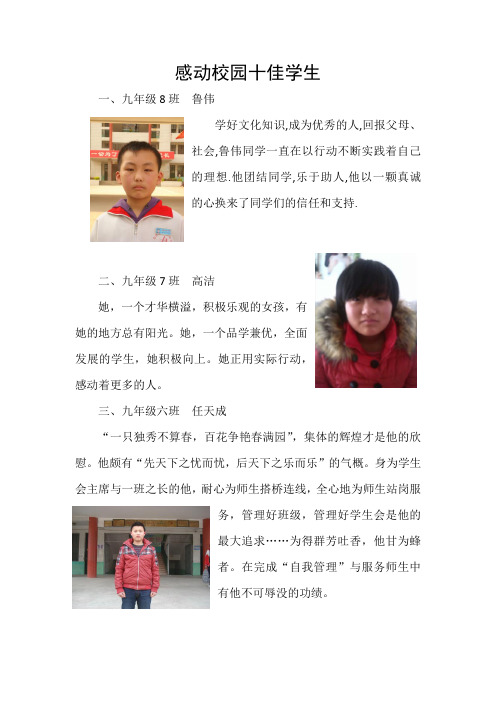 感动校园十佳学生

一、九年级 8 班　鲁伟

学好文化知识,成为优秀的人,回报父母、社会,鲁伟同学一直在以行动不断实践着自己的理想.他团结同学,乐于助人,他以一颗真诚的心换来了同学们的信任和支持.

二、九年级 7 班　高洁

她，一个才华横溢，积极乐观的女孩，有她的地方总有阳光。她，一个品学兼优，全面发展的学生，她积极向上。她正用实际行动，感动着更多的人。

三、九年级六班　任天成

“一只独秀不算春，百花争艳春满园”，集体的辉煌才是他的欣慰。他颇有“先天下之忧而忧，后天下之乐而乐”的气概。身为学生会主席与一班之长的他，耐心为师生搭桥连线，全心地为师生站岗服务，管理好班级，管理好学生会是他的最大追求……为得群芳吐香，他甘为蜂者。在完成“自我管理”与服务师生中有他不可辱没的功绩。